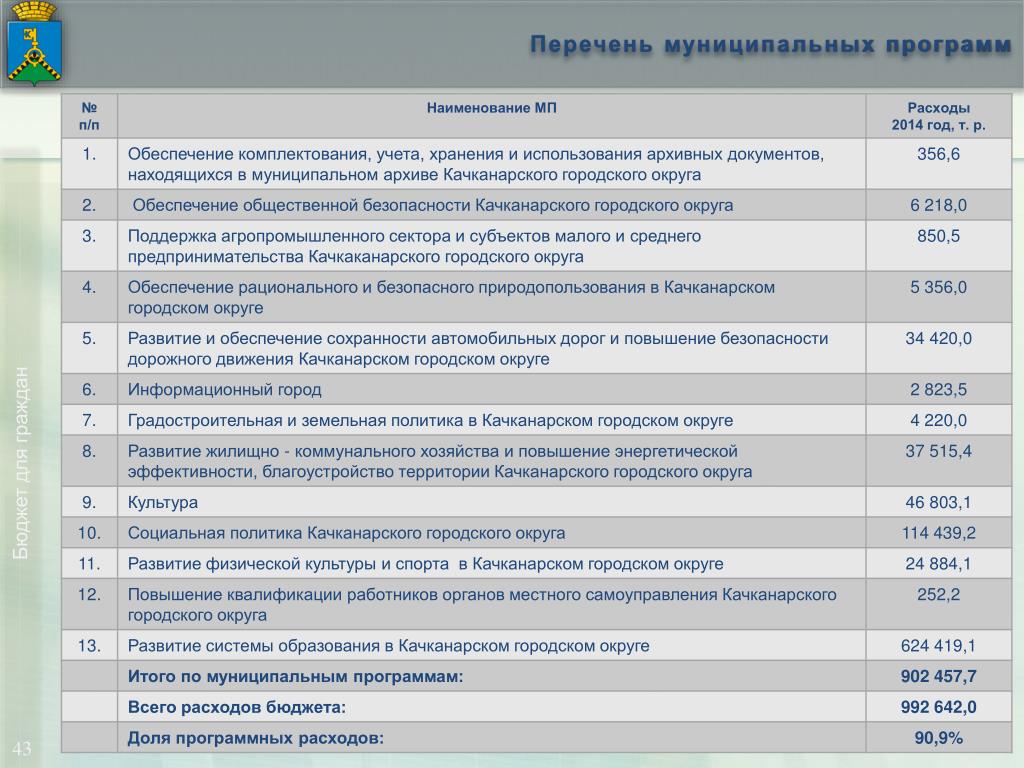 Перечень муниципальных программ

| № п/п | Наименование МП | Расходы 2014 год, т. р. |
|---|---|---|
| 1. | Обеспечение комплектования, учета, хранения и использования архивных документов, находящихся в муниципальном архиве Качканарского городского округа | 356,6 |
| 2. | Обеспечение общественной безопасности Качканарского городского округа | 6 218,0 |
| 3. | Поддержка агропромышленного сектора и субъектов малого и среднего предпринимательства Качкаканарского городского округа | 850,5 |
| 4. | Обеспечение рационального и безопасного природопользования в Качканарском городском округе | 5 356,0 |
| 5. | Развитие и обеспечение сохранности автомобильных дорог и повышение безопасности дорожного движения Качканарском городском округе | 34 420,0 |
| 6. | Информационный город | 2 823,5 |
| 7. | Градостроительная и земельная политика в Качканарском городском округе | 4 220,0 |
| 8. | Развитие жилищно - коммунального хозяйства и повышение энергетической эффективности, благоустройство территории Качканарского городского округа | 37 515,4 |
| 9. | Культура | 46 803,1 |
| 10. | Социальная политика Качканарского городского округа | 114 439,2 |
| 11. | Развитие физической культуры и спорта в Качканарском городском округе | 24 884,1 |
| 12. | Повышение квалификации работников органов местного самоуправления Качканарского городского округа | 252,2 |
| 13. | Развитие системы образования в Качканарском городском округе | 624 419,1 |
| | Итого по муниципальным программам: | 902 457,7 |
| | Всего расходов бюджета: | 992 642,0 |
| | Доля программных расходов: | 90,9% |

Бюджет для граждан

43